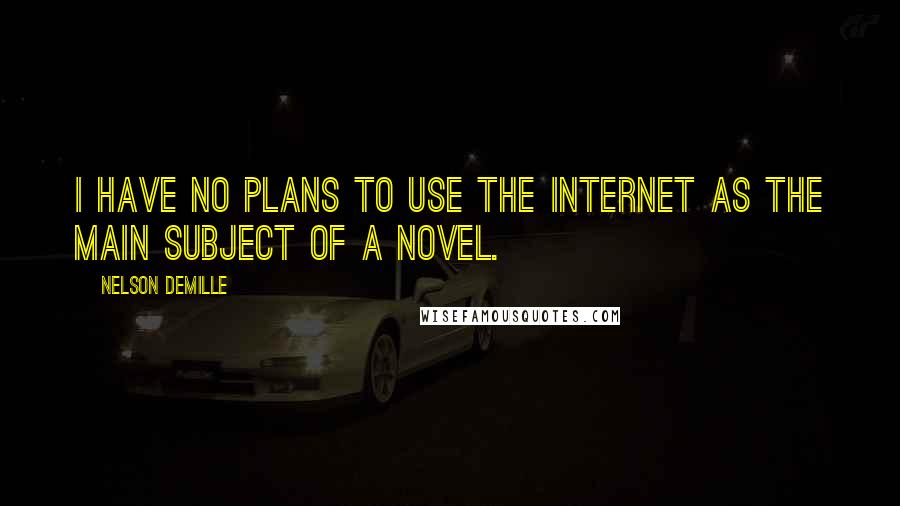 I HAVE NO PLANS TO USE THE INTERNET AS THE MAIN SUBJECT OF A NOVEL.

NELSON DEMILLE

WISEFAMOUSQUOTES.COM